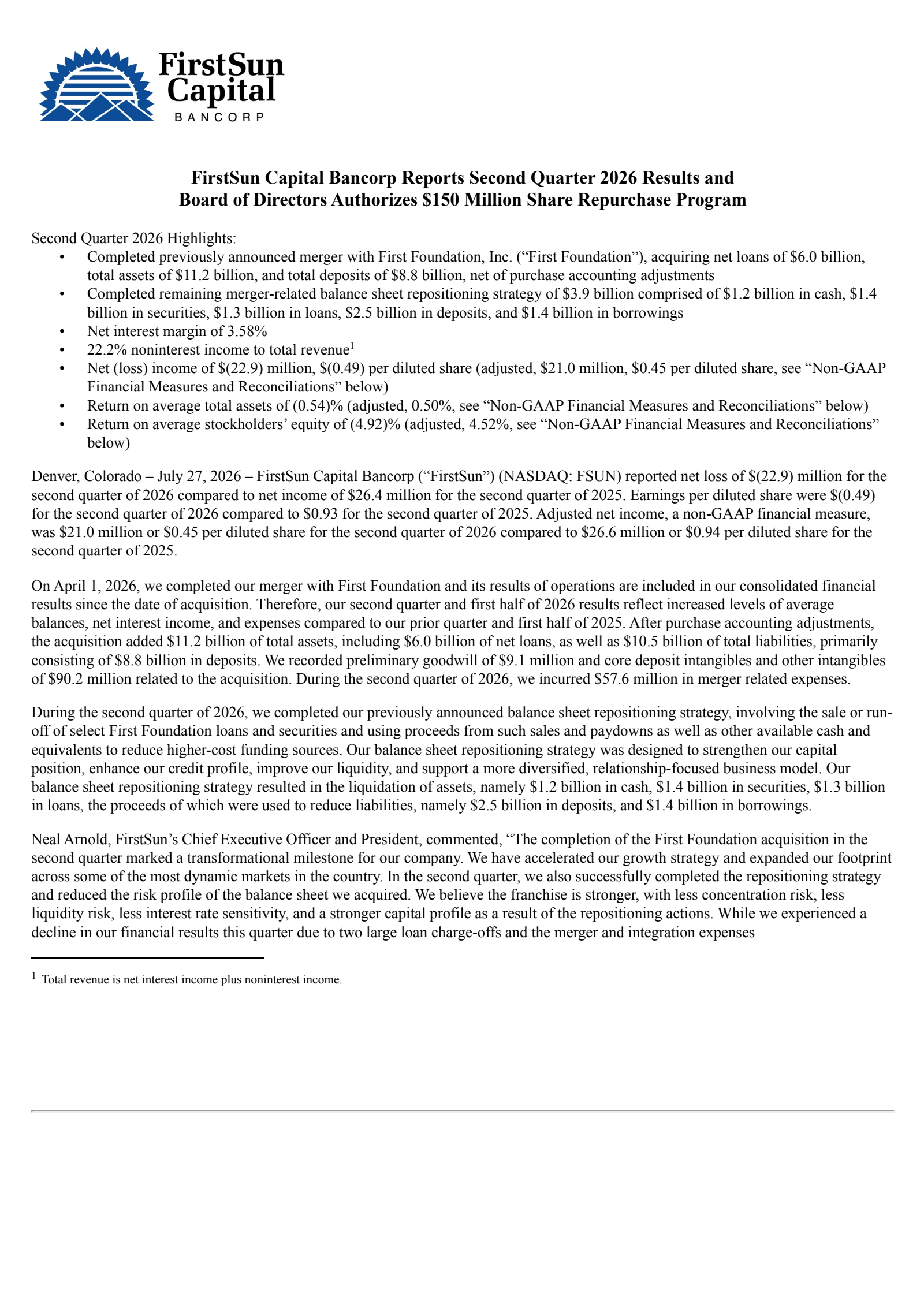 FirstSun Capital BANCORP

FirstSun Capital Bancorp Reports Second Quarter 2026 Results and Board of Directors Authorizes $150 Million Share Repurchase Program

Second Quarter 2026 Highlights:
• Completed previously announced merger with First Foundation, Inc. ("First Foundation"), acquiring net loans of $6.0 billion, total assets of $11.2 billion, and total deposits of $8.8 billion, net of purchase accounting adjustments
• Completed remaining merger-related balance sheet repositioning strategy of $3.9 billion comprised of $1.2 billion in cash, $1.4 billion in securities, $1.3 billion in loans, $2.5 billion in deposits, and $1.4 billion in borrowings
• Net interest margin of 3.58%
• 22.2% noninterest income to total revenue$^{1}$
• Net (loss) income of $(22.9) million, $(0.49) per diluted share (adjusted, $21.0 million, $0.45 per diluted share, see "Non-GAAP Financial Measures and Reconciliations" below)
• Return on average total assets of (0.54)% (adjusted, 0.50%, see "Non-GAAP Financial Measures and Reconciliations" below)
• Return on average stockholders' equity of (4.92)% (adjusted, 4.52%, see "Non-GAAP Financial Measures and Reconciliations" below)

Denver, Colorado – July 27, 2026 – FirstSun Capital Bancorp ("FirstSun") (NASDAQ: FSUN) reported net loss of $(22.9) million for the second quarter of 2026 compared to net income of $26.4 million for the second quarter of 2025. Earnings per diluted share were $(0.49) for the second quarter of 2026 compared to $0.93 for the second quarter of 2025. Adjusted net income, a non-GAAP financial measure, was $21.0 million or $0.45 per diluted share for the second quarter of 2026 compared to $26.6 million or $0.94 per diluted share for the second quarter of 2025.

On April 1, 2026, we completed our merger with First Foundation and its results of operations are included in our consolidated financial results since the date of acquisition. Therefore, our second quarter and first half of 2026 results reflect increased levels of average balances, net interest income, and expenses compared to our prior quarter and first half of 2025. After purchase accounting adjustments, the acquisition added $11.2 billion of total assets, including $6.0 billion of net loans, as well as $10.5 billion of total liabilities, primarily consisting of $8.8 billion in deposits. We recorded preliminary goodwill of $9.1 million and core deposit intangibles and other intangibles of $90.2 million related to the acquisition. During the second quarter of 2026, we incurred $57.6 million in merger related expenses.

During the second quarter of 2026, we completed our previously announced balance sheet repositioning strategy, involving the sale or run-off of select First Foundation loans and securities and using proceeds from such sales and paydowns as well as other available cash and equivalents to reduce higher-cost funding sources. Our balance sheet repositioning strategy was designed to strengthen our capital position, enhance our credit profile, improve our liquidity, and support a more diversified, relationship-focused business model. Our balance sheet repositioning strategy resulted in the liquidation of assets, namely $1.2 billion in cash, $1.4 billion in securities, $1.3 billion in loans, the proceeds of which were used to reduce liabilities, namely $2.5 billion in deposits, and $1.4 billion in borrowings.

Neal Arnold, FirstSun's Chief Executive Officer and President, commented, "The completion of the First Foundation acquisition in the second quarter marked a transformational milestone for our company. We have accelerated our growth strategy and expanded our footprint across some of the most dynamic markets in the country. In the second quarter, we also successfully completed the repositioning strategy and reduced the risk profile of the balance sheet we acquired. We believe the franchise is stronger, with less concentration risk, less liquidity risk, less interest rate sensitivity, and a stronger capital profile as a result of the repositioning actions. While we experienced a decline in our financial results this quarter due to two large loan charge-offs and the merger and integration expenses

$^{1}$ Total revenue is net interest income plus noninterest income.